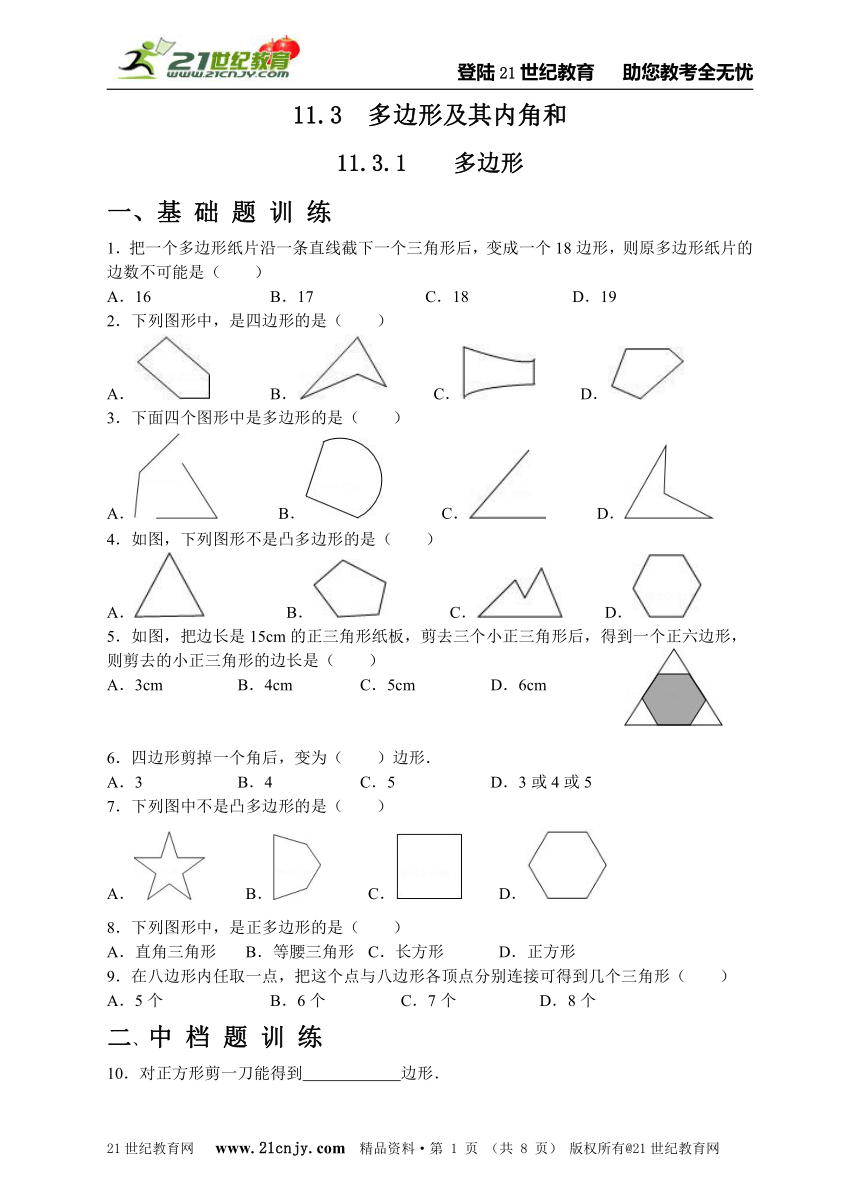 21世纪教育 www.21cnjy.com

登陆21世纪教育　助您教考全无忧

11.3　多边形及其内角和

11.3.1　多边形

一、基 础 题 训 练

1．把一个多边形纸片沿一条直线截下一个三角形后，变成一个18边形，则原多边形纸片的边数不可能是（　　）

A．16　　B．17　　C．18　　D．19

2．下列图形中，是四边形的是（　　）

A．　　B．　　C．　　D．

3．下面四个图形中是多边形的是（　　）

A．　　B．　　C．　　D．

4．如图，下列图形不是凸多边形的是（　　）

A．　　B．　　C．　　D．

5．如图，把边长是15cm的正三角形纸板，剪去三个小正三角形后，得到一个正六边形，则剪去的小正三角形的边长是（　　）

A．3cm　　B．4cm　　C．5cm　　D．6cm

6．四边形剪掉一个角后，变为（　　）边形．

A．3　　B．4　　C．5　　D．3或4或5

7．下列图中不是凸多边形的是（　　）

A．　　B．　　C．　　D．

8．下列图形中，是正多边形的是（　　）

A．直角三角形　B．等腰三角形　C．长方形　D．正方形

9．在八边形内任取一点，把这个点与八边形各顶点分别连接可得到几个三角形（　　）

A．5个　　B．6个　　C．7个　　D．8个

二、中 档 题 训 练

10．对正方形剪一刀能得到____________边形．

21世纪教育网　www.21cnjy.com　精品资料·第 1 页 （共 8 页） 版权所有@21世纪教育网